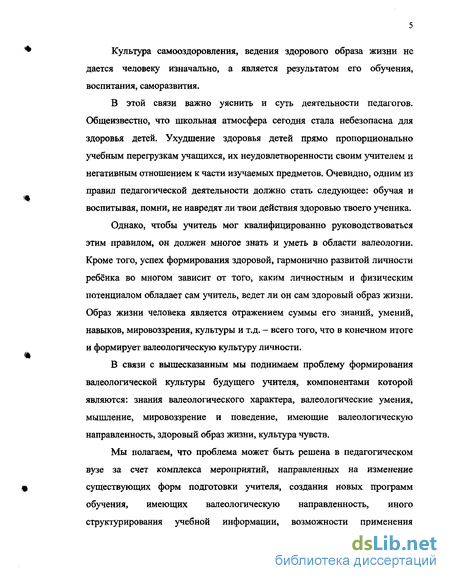 5

Культура самооздоровления, ведения здорового образа жизни не дается человеку изначально, а является результатом его обучения, воспитания, саморазвития.

В этой связи важно уяснить и суть деятельности педагогов. Общеизвестно, что школьная атмосфера сегодня стала небезопасна для здоровья детей. Ухудшение здоровья детей прямо пропорционально учебным перегрузкам учащихся, их неудовлетворенности своим учителем и негативным отношением к части изучаемых предметов. Очевидно, одним из правил педагогической деятельности должно стать следующее: обучая и воспитывая, помни, не навредят ли твои действия здоровью твоего ученика.

Однако, чтобы учитель мог квалифицированно руководствоваться этим правилом, он должен многое знать и уметь в области валеологии. Кроме того, успех формирования здоровой, гармонично развитой личности ребёнка во многом зависит от того, каким личностным и физическим потенциалом обладает сам учитель, ведет ли он сам здоровый образ жизни. Образ жизни человека является отражением суммы его знаний, умений, навыков, мировоззрения, культуры и т.д. – всего того, что в конечном итоге и формирует валеологическую культуру личности.

В связи с вышесказанным мы поднимаем проблему формирования валеологической культуры будущего учителя, компонентами которой являются: знания валеологического характера, валеологические умения, мышление, мировоззрение и поведение, имеющие валеологическую направленность, здоровый образ жизни, культура чувств.

Мы полагаем, что проблема может быть решена в педагогическом вузе за счет комплекса мероприятий, направленных на изменение существующих форм подготовки учителя, создания новых программ обучения, имеющих валеологическую направленность, иного структурирования учебной информации, возможности применения

dsLib.net
библиотека диссертаций